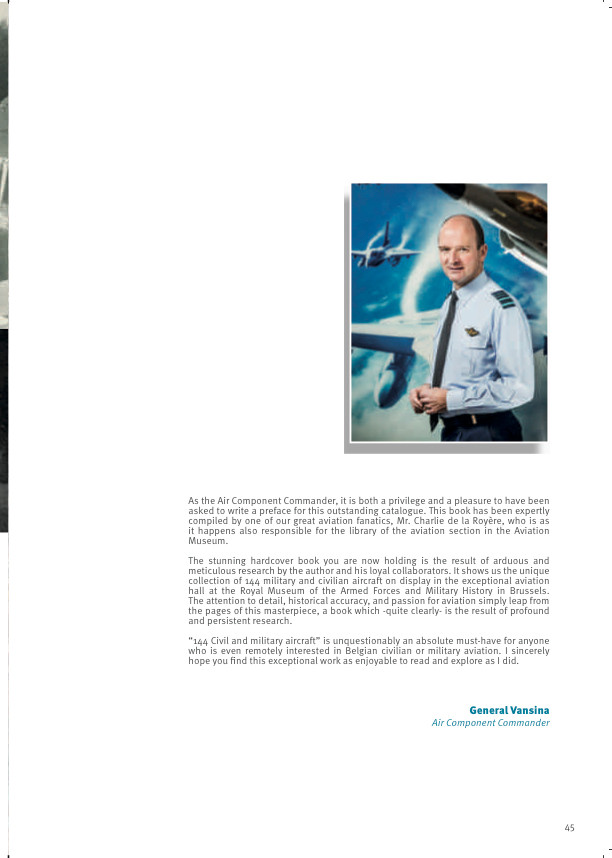 As the Air Component Commander, it is both a privilege and a pleasure to have been asked to write a preface for this outstanding catalogue. This book has been expertly compiled by one of our great aviation fanatics, Mr. Charlie de la Royère, who is as it happens also responsible for the library of the aviation section in the Aviation Museum.

The stunning hardcover book you are now holding is the result of arduous and meticulous research by the author and his loyal collaborators. It shows us the unique collection of 144 military and civilian aircraft on display in the exceptional aviation hall at the Royal Museum of the Armed Forces and Military History in Brussels. The attention to detail, historical accuracy, and passion for aviation simply leap from the pages of this masterpiece, a book which -quite clearly- is the result of profound and persistent research.

"144 Civil and military aircraft" is unquestionably an absolute must-have for anyone who is even remotely interested in Belgian civilian or military aviation. I sincerely hope you find this exceptional work as enjoyable to read and explore as I did.

General Vansina
Air Component Commander

45